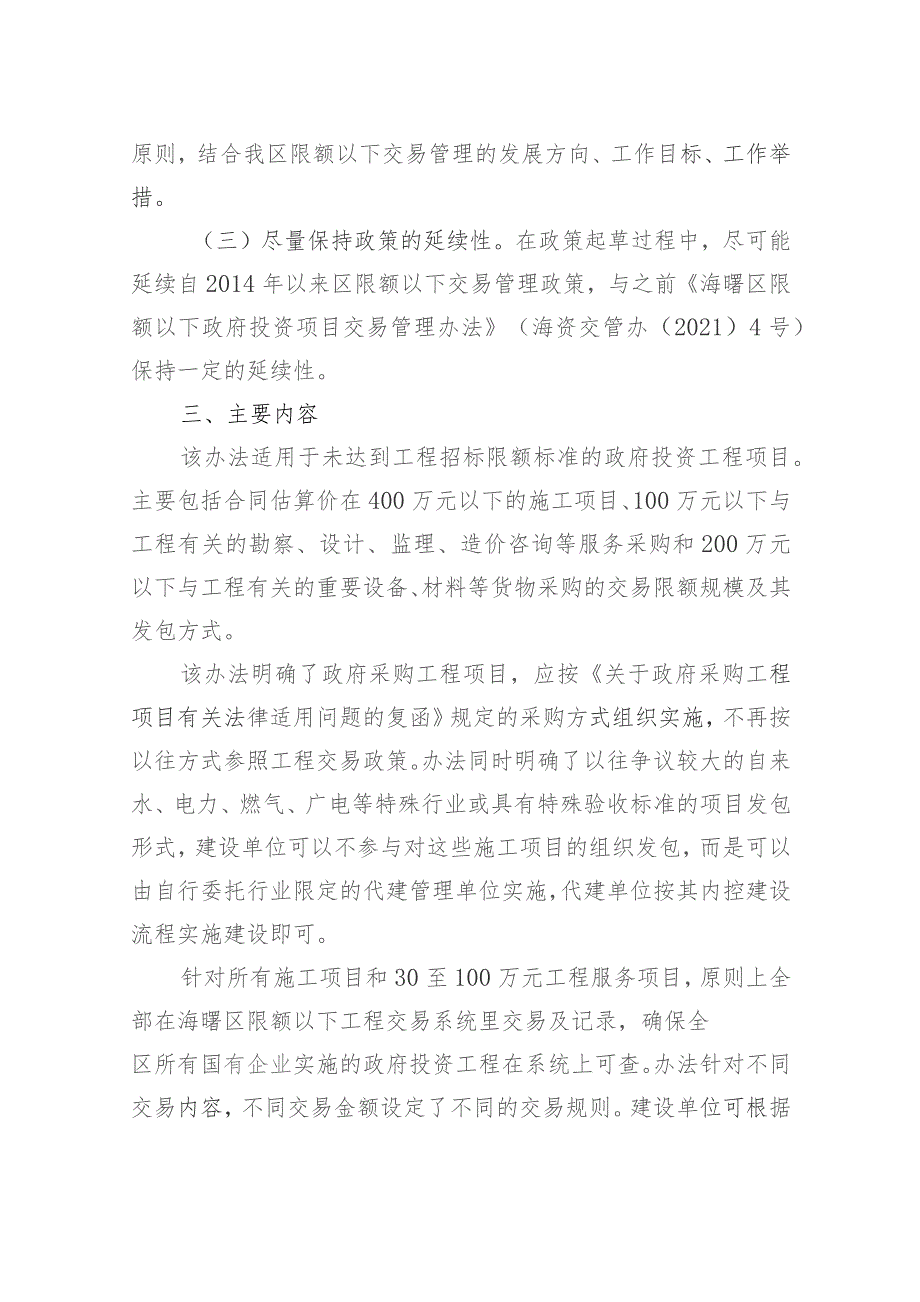 原则，结合我区限额以下交易管理的发展方向、工作目标、工作举措。

（三）尽量保持政策的延续性。在政策起草过程中，尽可能延续自2014年以来区限额以下交易管理政策，与之前《海曙区限额以下政府投资项目交易管理办法》（海资交管办（2021）4号）保持一定的延续性。

三、主要内容

该办法适用于未达到工程招标限额标准的政府投资工程项目。主要包括合同估算价在400万元以下的施工项目、100万元以下与工程有关的勘察、设计、监理、造价咨询等服务采购和200万元以下与工程有关的重要设备、材料等货物采购的交易限额规模及其发包方式。

该办法明确了政府采购工程项目，应按《关于政府采购工程项目有关法律适用问题的复函》规定的采购方式组织实施，不再按以往方式参照工程交易政策。办法同时明确了以往争议较大的自来水、电力、燃气、广电等特殊行业或具有特殊验收标准的项目发包形式，建设单位可以不参与对这些施工项目的组织发包，而是可以由自行委托行业限定的代建管理单位实施，代建单位按其内控建设流程实施建设即可。

针对所有施工项目和30至100万元工程服务项目，原则上全部在海曙区限额以下工程交易系统里交易及记录，确保全区所有国有企业实施的政府投资工程在系统上可查。办法针对不同交易内容，不同交易金额设定了不同的交易规则。建设单位可根据